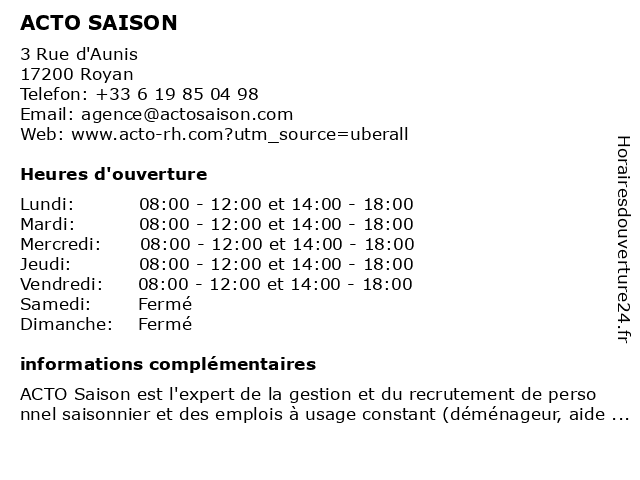 ACTO SAISON

3 Rue d'Aunis
17200 Royan
Telefon: +33 6 19 85 04 98
Email: agence@actosaison.com
Web: www.acto-rh.com?utm_source=uberall

Heures d'ouverture

| | |
|---|---|
| Lundi: | 08:00 - 12:00 et 14:00 - 18:00 |
| Mardi: | 08:00 - 12:00 et 14:00 - 18:00 |
| Mercredi: | 08:00 - 12:00 et 14:00 - 18:00 |
| Jeudi: | 08:00 - 12:00 et 14:00 - 18:00 |
| Vendredi: | 08:00 - 12:00 et 14:00 - 18:00 |
| Samedi: | Fermé |
| Dimanche: | Fermé |

informations complémentaires

ACTO Saison est l'expert de la gestion et du recrutement de perso nnel saisonnier et des emplois à usage constant (déménageur, aide ...

Horairesdouverture24.fr